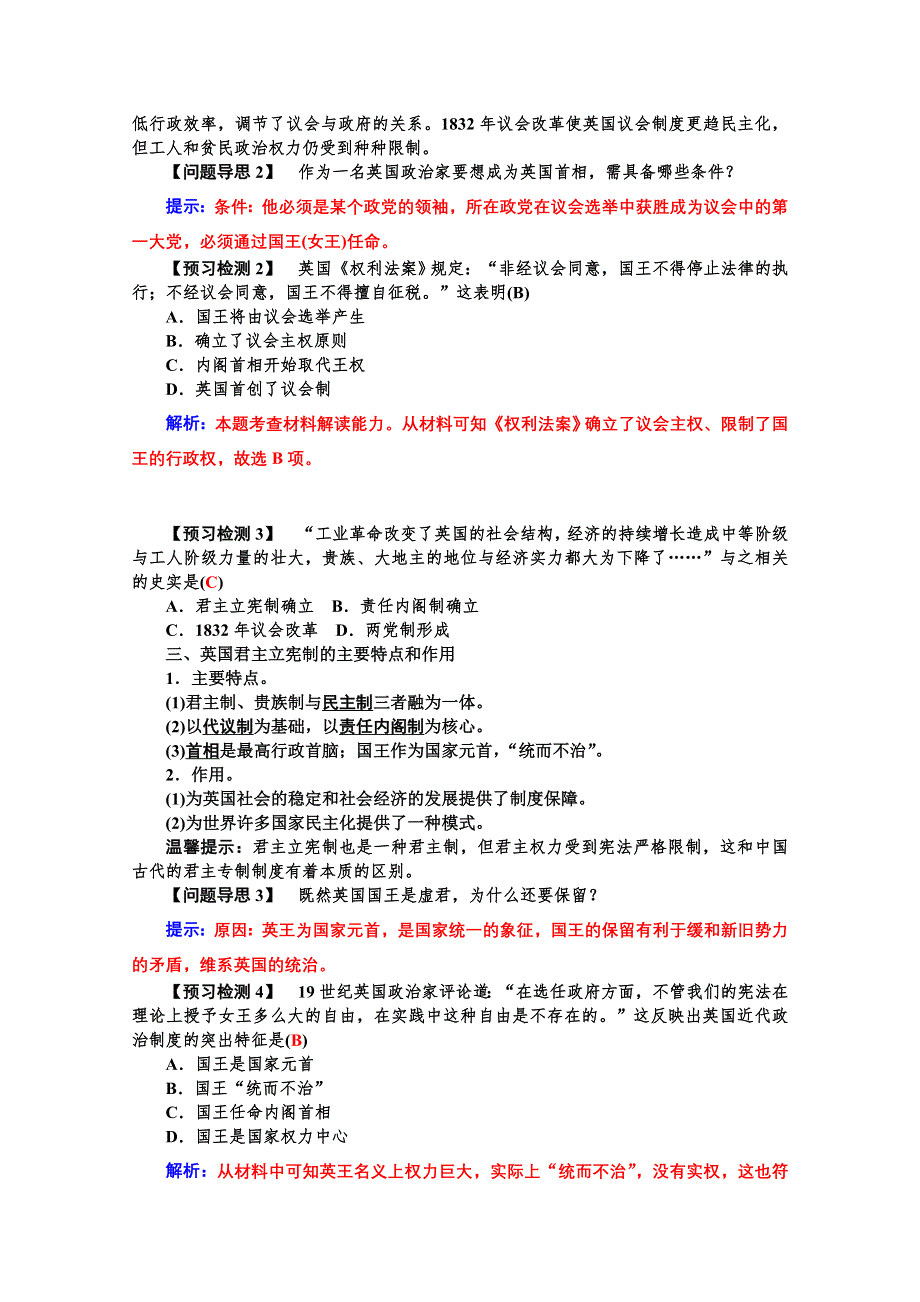 低行政效率，调节了议会与政府的关系。1832 年议会改革使英国议会制度更趋民主化，但工人和贫民政治权力仍受到种种限制。

【问题导思 2】　作为一名英国政治家要想成为英国首相，需具备哪些条件？

提示：条件：他必须是某个政党的领袖，所在政党在议会选举中获胜成为议会中的第一大党，必须通过国王(女王)任命。

【预习检测 2】　英国《权利法案》规定：“非经议会同意，国王不得停止法律的执行；不经议会同意，国王不得擅自征税。”这表明(B)

A．国王将由议会选举产生

B．确立了议会主权原则

C．内阁首相开始取代王权

D．英国首创了议会制

解析：本题考查材料解读能力。从材料可知《权利法案》确立了议会主权、限制了国王的行政权，故选 B 项。

【预习检测 3】　“工业革命改变了英国的社会结构，经济的持续增长造成中等阶级与工人阶级力量的壮大，贵族、大地主的地位与经济实力都大为下降了……”与之相关的史实是(C)

A．君主立宪制确立　B．责任内阁制确立

C．1832 年议会改革　D．两党制形成

三、英国君主立宪制的主要特点和作用

1．主要特点。

(1)君主制、贵族制与民主制三者融为一体。

(2)以代议制为基础，以责任内阁制为核心。

(3)首相是最高行政首脑；国王作为国家元首，“统而不治”。

2．作用。

(1)为英国社会的稳定和社会经济的发展提供了制度保障。

(2)为世界许多国家民主化提供了一种模式。

温馨提示：君主立宪制也是一种君主制，但君主权力受到宪法严格限制，这和中国古代的君主专制制度有着本质的区别。

【问题导思 3】　既然英国国王是虚君，为什么还要保留？

提示：原因：英王为国家元首，是国家统一的象征，国王的保留有利于缓和新旧势力的矛盾，维系英国的统治。

【预习检测 4】　19 世纪英国政治家评论道：“在选任政府方面，不管我们的宪法在理论上授予女王多么大的自由，在实践中这种自由是不存在的。”这反映出英国近代政治制度的突出特征是(B)

A．国王是国家元首

B．国王“统而不治”

C．国王任命内阁首相

D．国王是国家权力中心

解析：从材料中可知英王名义上权力巨大，实际上“统而不治”，没有实权，这也符